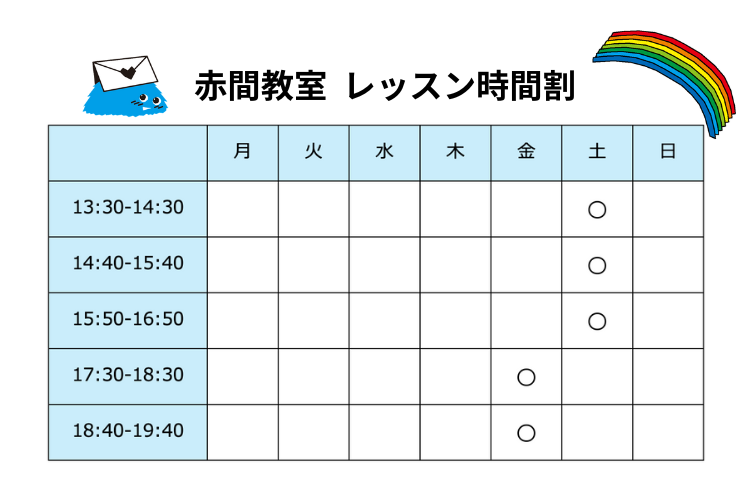 赤間教室 レッスン時間割

| | 月 | 火 | 水 | 木 | 金 | 土 | 日 |
|---|---|---|---|---|---|---|---|
| 13:30-14:30 | | | | | | ○ | |
| 14:40-15:40 | | | | | | ○ | |
| 15:50-16:50 | | | | | | ○ | |
| 17:30-18:30 | | | | | ○ | | |
| 18:40-19:40 | | | | | ○ | | |